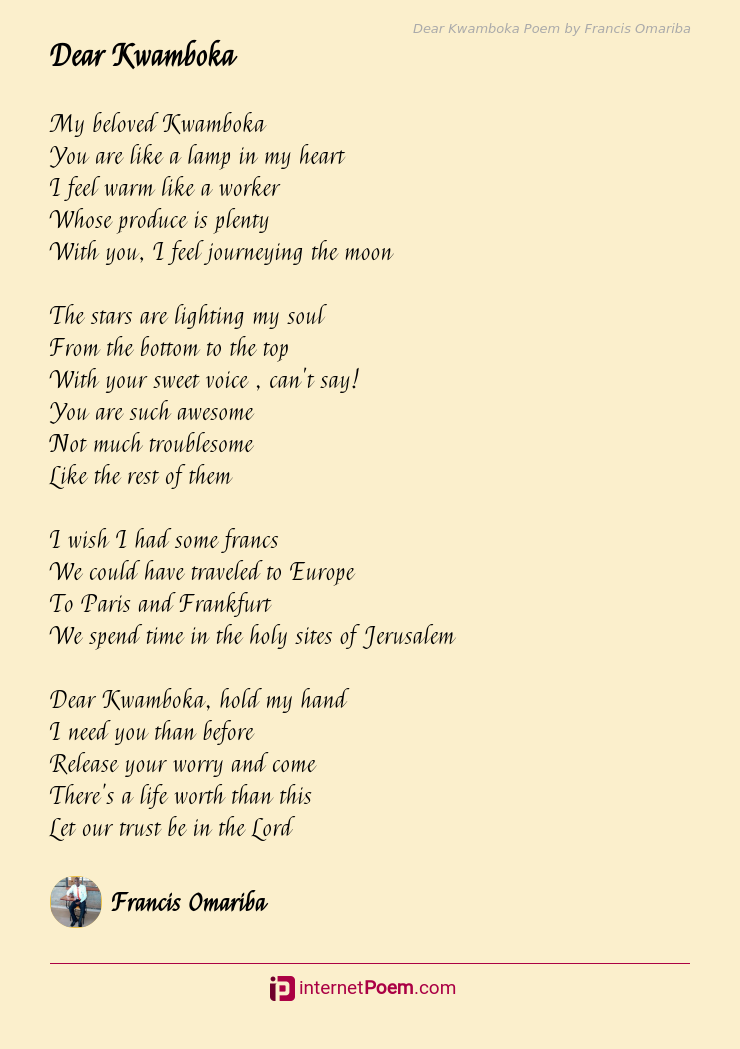 Dear Kwamboka Poem by Francis Omariba

Dear Kwamboka

My beloved Kwamboka
You are like a lamp in my heart
I feel warm like a worker
Whose produce is plenty
With you, I feel journeying the moon

The stars are lighting my soul
From the bottom to the top
With your sweet voice , can't say!
You are such awesome
Not much troublesome
Like the rest of them

I wish I had some francs
We could have traveled to Europe
To Paris and Frankfurt
We spend time in the holy sites of Jerusalem

Dear Kwamboka, hold my hand
I need you than before
Release your worry and come
There's a life worth than this
Let our trust be in the Lord

Francis Omariba

internetPoem.com